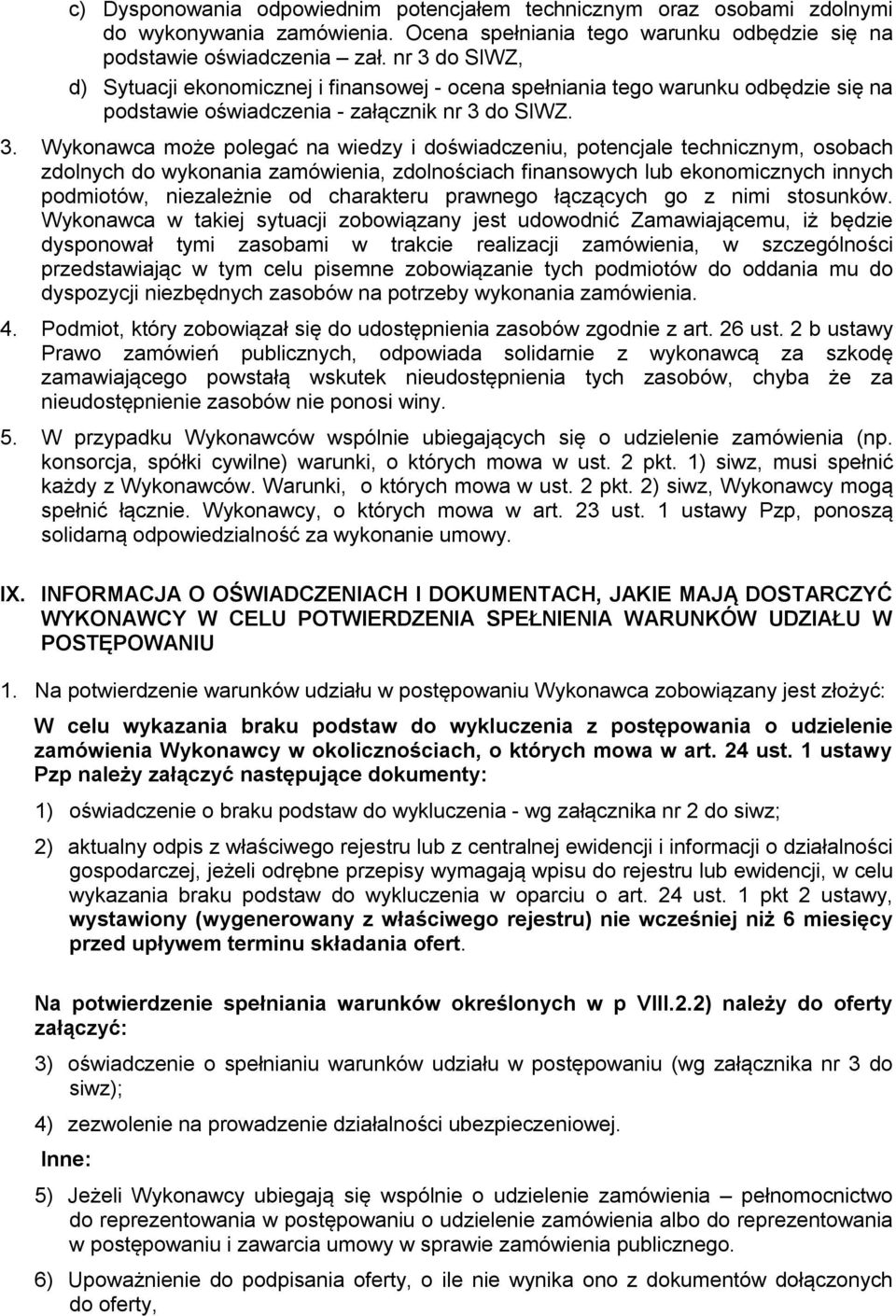 c) Dysponowania odpowiednim potencjałem technicznym oraz osobami zdolnymi do wykonywania zamówienia. Ocena spełniania tego warunku odbędzie się na podstawie oświadczenia – zał. nr 3 do SIWZ,

d) Sytuacji ekonomicznej i finansowej - ocena spełniania tego warunku odbędzie się na podstawie oświadczenia - załącznik nr 3 do SIWZ.

3. Wykonawca może polegać na wiedzy i doświadczeniu, potencjale technicznym, osobach zdolnych do wykonania zamówienia, zdolnościach finansowych lub ekonomicznych innych podmiotów, niezależnie od charakteru prawnego łączących go z nimi stosunków. Wykonawca w takiej sytuacji zobowiązany jest udowodnić Zamawiającemu, iż będzie dysponował tymi zasobami w trakcie realizacji zamówienia, w szczególności przedstawiając w tym celu pisemne zobowiązanie tych podmiotów do oddania mu do dyspozycji niezbędnych zasobów na potrzeby wykonania zamówienia.

4. Podmiot, który zobowiązał się do udostępnienia zasobów zgodnie z art. 26 ust. 2 b ustawy Prawo zamówień publicznych, odpowiada solidarnie z wykonawcą za szkodę zamawiającego powstałą wskutek nieudostępnienia tych zasobów, chyba że za nieudostępnienie zasobów nie ponosi winy.

5. W przypadku Wykonawców wspólnie ubiegających się o udzielenie zamówienia (np. konsorcja, spółki cywilne) warunki, o których mowa w ust. 2 pkt. 1) siwz, musi spełnić każdy z Wykonawców. Warunki, o których mowa w ust. 2 pkt. 2) siwz, Wykonawcy mogą spełnić łącznie. Wykonawcy, o których mowa w art. 23 ust. 1 ustawy Pzp, ponoszą solidarną odpowiedzialność za wykonanie umowy.

IX. INFORMACJA O OŚWIADCZENIACH I DOKUMENTACH, JAKIE MAJĄ DOSTARCZYĆ WYKONAWCY W CELU POTWIERDZENIA SPEŁNIENIA WARUNKÓW UDZIAŁU W POSTĘPOWANIU

1. Na potwierdzenie warunków udziału w postępowaniu Wykonawca zobowiązany jest złożyć:

W celu wykazania braku podstaw do wykluczenia z postępowania o udzielenie zamówienia Wykonawcy w okolicznościach, o których mowa w art. 24 ust. 1 ustawy Pzp należy załączyć następujące dokumenty:

1) oświadczenie o braku podstaw do wykluczenia - wg załącznika nr 2 do siwz;

2) aktualny odpis z właściwego rejestru lub z centralnej ewidencji i informacji o działalności gospodarczej, jeżeli odrębne przepisy wymagają wpisu do rejestru lub ewidencji, w celu wykazania braku podstaw do wykluczenia w oparciu o art. 24 ust. 1 pkt 2 ustawy, wystawiony (wygenerowany z właściwego rejestru) nie wcześniej niż 6 miesięcy przed upływem terminu składania ofert.

Na potwierdzenie spełniania warunków określonych w p VIII.2.2) należy do oferty załączyć:

3) oświadczenie o spełnianiu warunków udziału w postępowaniu (wg załącznika nr 3 do siwz);

4) zezwolenie na prowadzenie działalności ubezpieczeniowej.

Inne:

5) Jeżeli Wykonawcy ubiegają się wspólnie o udzielenie zamówienia – pełnomocnictwo do reprezentowania w postępowaniu o udzielenie zamówienia albo do reprezentowania w postępowaniu i zawarcia umowy w sprawie zamówienia publicznego.

6) Upoważnienie do podpisania oferty, o ile nie wynika ono z dokumentów dołączonych do oferty,